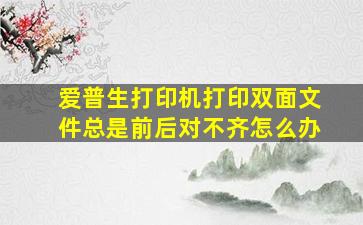 爱普生打印机打印双面文件总是前后对不齐怎么办